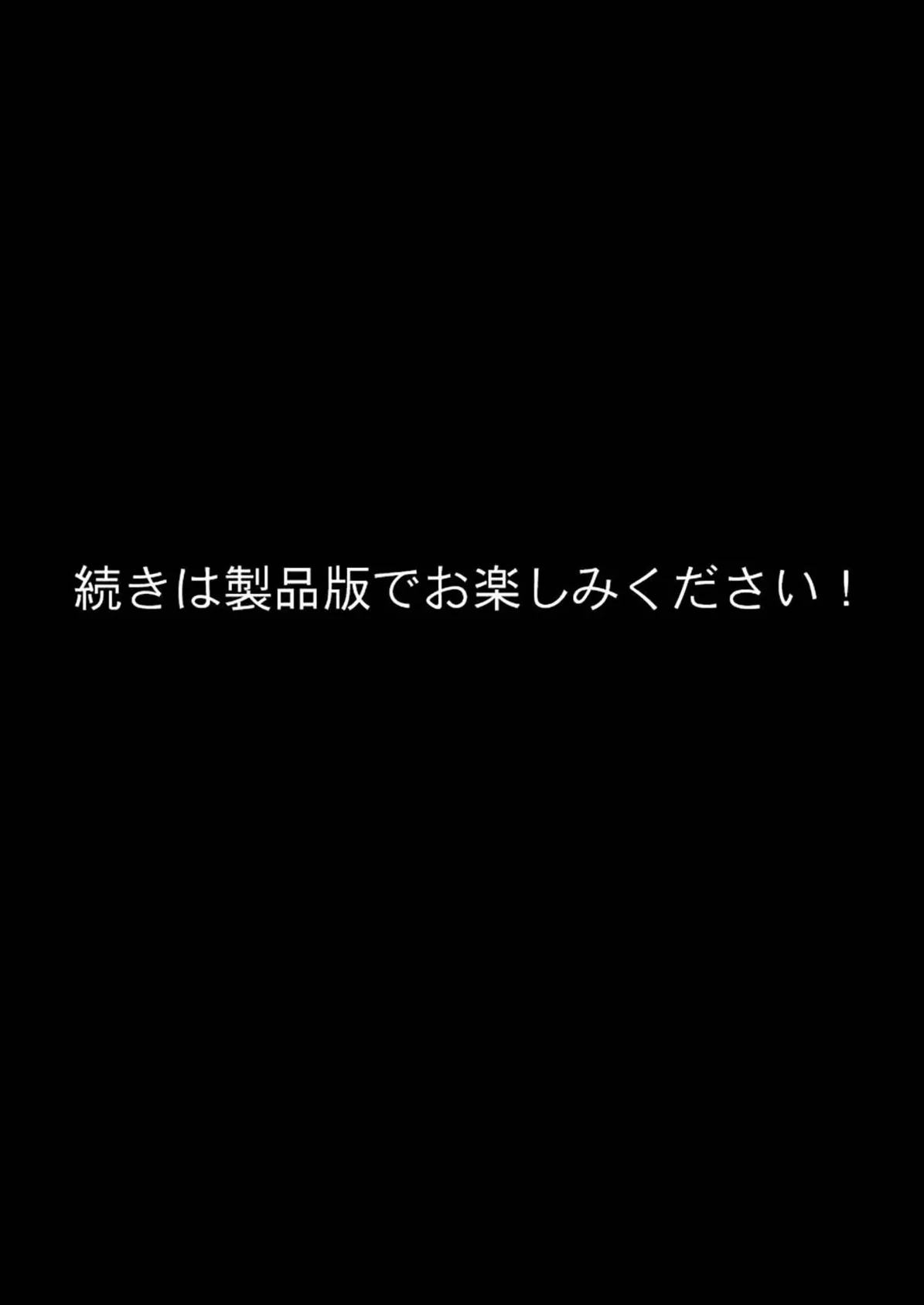 続きは製品版でお楽しみください！